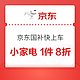 京东

京东国补快上车

小家电 1件 8折